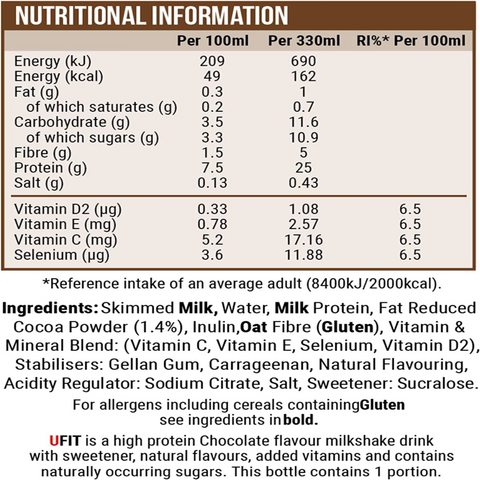 NUTRITIONAL INFORMATION

| | Per 100ml | Per 330ml | RI%* Per 100ml |
|---|---|---|---|
| Energy (kJ) | 209 | 690 | |
| Energy (kcal) | 49 | 162 | |
| Fat (g) | 0.3 | 1 | |
| of which saturates (g) | 0.2 | 0.7 | |
| Carbohydrate (g) | 3.5 | 11.6 | |
| of which sugars (g) | 3.3 | 10.9 | |
| Fibre (g) | 1.5 | 5 | |
| Protein (g) | 7.5 | 25 | |
| Salt (g) | 0.13 | 0.43 | |
| Vitamin D2 (µg) | 0.33 | 1.08 | 6.5 |
| Vitamin E (mg) | 0.78 | 2.57 | 6.5 |
| Vitamin C (mg) | 5.2 | 17.16 | 6.5 |
| Selenium (µg) | 3.6 | 11.88 | 6.5 |

*Reference intake of an average adult (8400kJ/2000kcal).

Ingredients: Skimmed Milk, Water, Milk Protein, Fat Reduced Cocoa Powder (1.4%), Inulin, Oat Fibre (Gluten), Vitamin & Mineral Blend: (Vitamin C, Vitamin E, Selenium, Vitamin D2), Stabilisers: Gellan Gum, Carrageenan, Natural Flavouring, Acidity Regulator: Sodium Citrate, Salt, Sweetener: Sucralose.

For allergens including cereals containing Gluten see ingredients in bold.

UFIT is a high protein Chocolate flavour milkshake drink with sweetener, natural flavours, added vitamins and contains naturally occurring sugars. This bottle contains 1 portion.